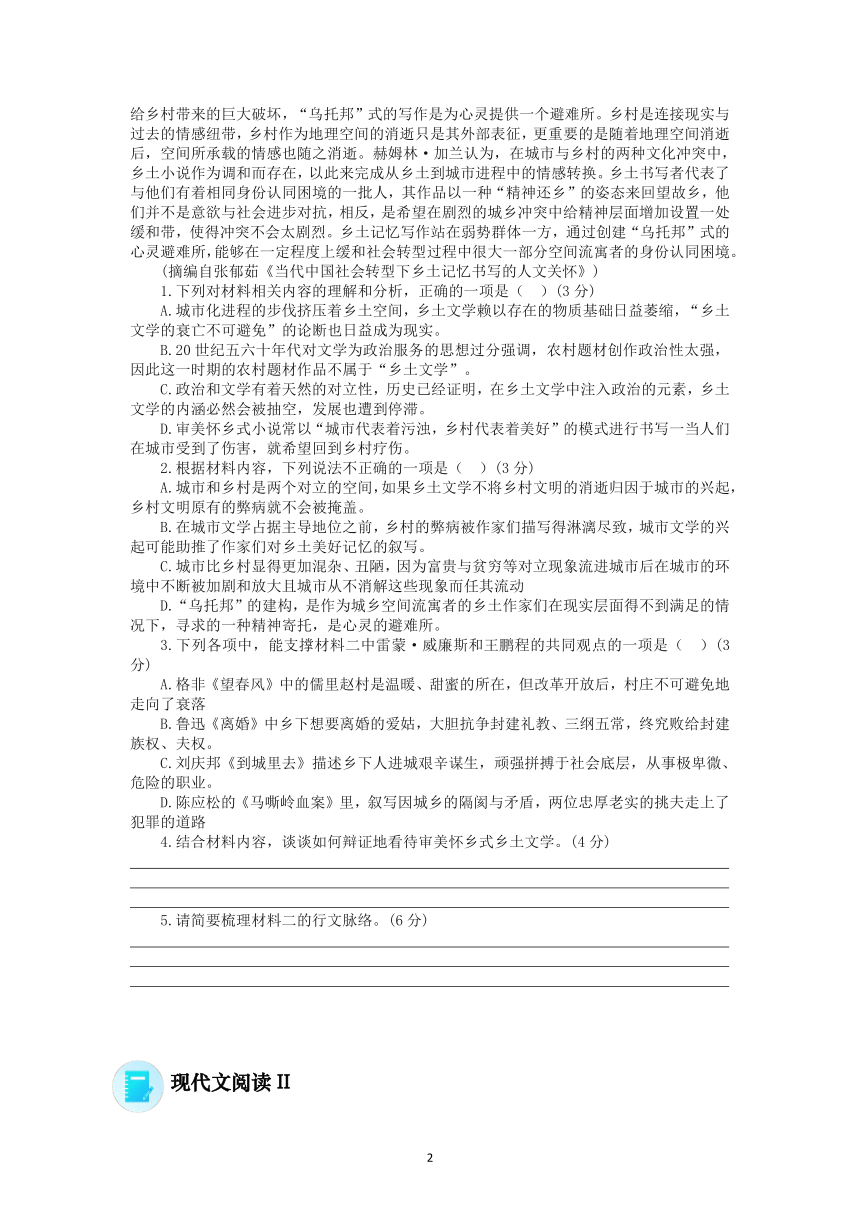 给乡村带来的巨大破坏，“乌托邦”式的写作是为心灵提供一个避难所。乡村是连接现实与过去的情感纽带，乡村作为地理空间的消逝只是其外部表征，更重要的是随着地理空间消逝后，空间所承载的情感也随之消逝。赫姆林·加兰认为，在城市与乡村的两种文化冲突中，乡土小说作为调和而存在，以此来完成从乡土到城市进程中的情感转换。乡土书写者代表了与他们有着相同身份认同困境的一批人，其作品以一种“精神还乡”的姿态来回望故乡，他们并不是意欲与社会进步对抗，相反，是希望在剧烈的城乡冲突中给精神层面增加设置一处缓和带，使得冲突不会太剧烈。乡土记忆写作站在弱势群体一方，通过创建“乌托邦”式的心灵避难所，能够在一定程度上缓和社会转型过程中很大一部分空间流寓者的身份认同困境。

（摘编自张郁茹《当代中国社会转型下乡土记忆书写的人文关怀》）

1.下列对材料相关内容的理解和分析，正确的一项是（　）(3 分)

A.城市化进程的步伐挤压着乡土空间，乡土文学赖以存在的物质基础日益萎缩，“乡土文学的衰亡不可避免”的论断也日益成为现实。

B.20 世纪五六十年代对文学为政治服务的思想过分强调，农村题材创作政治性太强，因此这一时期的农村题材作品不属于“乡土文学”。

C.政治和文学有着天然的对立性，历史已经证明，在乡土文学中注入政治的元素，乡土文学的内涵必然会被抽空，发展也遭到停滞。

D.审美怀乡式小说常以“城市代表着污浊，乡村代表着美好”的模式进行书写一当人们在城市受到了伤害，就希望回到乡村疗伤。

2.根据材料内容，下列说法不正确的一项是（　）(3 分)

A.城市和乡村是两个对立的空间，如果乡土文学不将乡村文明的消逝归因于城市的兴起，乡村文明原有的弊病就不会被掩盖。

B.在城市文学占据主导地位之前，乡村的弊病被作家们描写得淋漓尽致，城市文学的兴起可能助推了作家们对乡土美好记忆的叙写。

C.城市比乡村显得更加混杂、丑陋，因为富贵与贫穷等对立现象流进城市后在城市的环境中不断被加剧和放大且城市从不消解这些现象而任其流动

D.“乌托邦”的建构，是作为城乡空间流寓者的乡土作家们在现实层面得不到满足的情况下，寻求的一种精神寄托，是心灵的避难所。

3.下列各项中，能支撑材料二中雷蒙·威廉斯和王鹏程的共同观点的一项是（　）(3 分)

A.格非《望春风》中的儒里赵村是温暖、甜蜜的所在，但改革开放后，村庄不可避免地走向了衰落

B.鲁迅《离婚》中乡下想要离婚的爱姑，大胆抗争封建礼教、三纲五常，终究败给封建族权、夫权。

C.刘庆邦《到城里去》描述乡下人进城艰辛谋生，顽强拼搏于社会底层，从事极卑微、危险的职业。

D.陈应松的《马嘶岭血案》里，叙写因城乡的隔阂与矛盾，两位忠厚老实的挑夫走上了犯罪的道路

4.结合材料内容，谈谈如何辩证地看待审美怀乡式乡土文学。(4 分)

5.请简要梳理材料二的行文脉络。(6 分)

现代文阅读 II

2